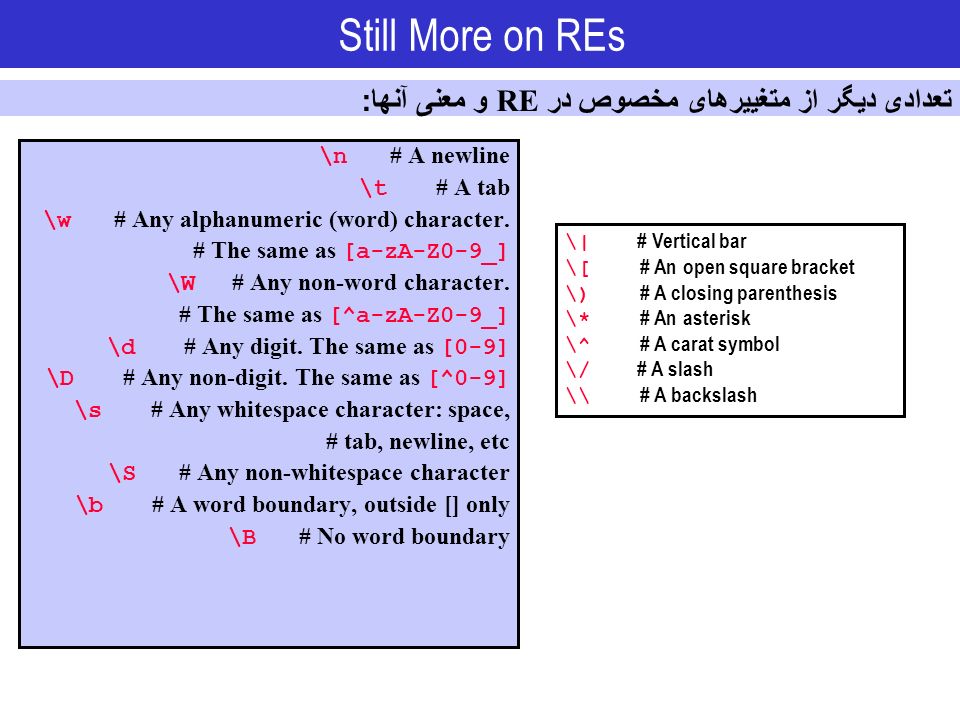 Still More on REs

تعدادی دیگر از متغییرهای مخصوص در RE و معنی آنها:

\n # A newline
\t # A tab
\w # Any alphanumeric (word) character.
# The same as [a-zA-Z0-9_]
\W # Any non-word character.
# The same as [^a-zA-Z0-9_]
\d # Any digit. The same as [0-9]
\D # Any non-digit. The same as [^0-9]
\s # Any whitespace character: space,
# tab, newline, etc
\S # Any non-whitespace character
\b # A word boundary, outside [] only
\B # No word boundary

\| # Vertical bar
\[ # An open square bracket
\) # A closing parenthesis
\* # An asterisk
\^ # A carat symbol
\/ # A slash
\\ # A backslash